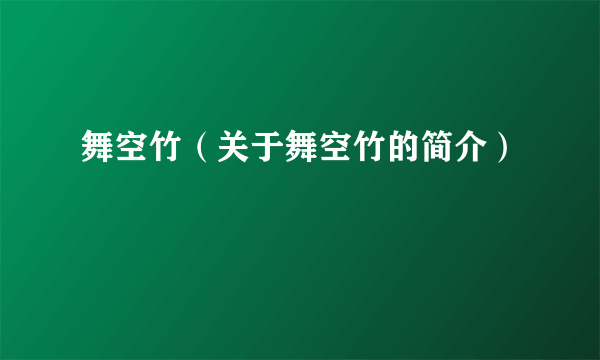 舞空竹（关于舞空竹的简介）